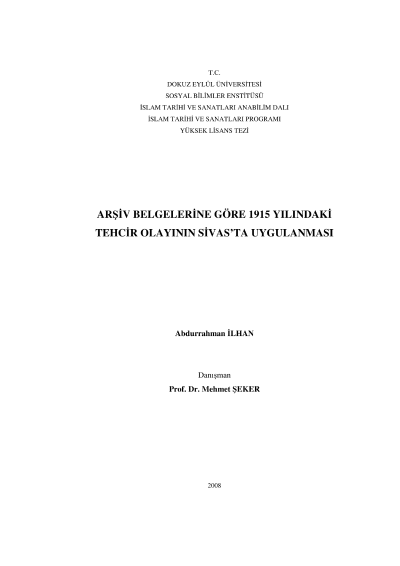 T.C.
DOKUZ EYLÜL ÜNİVERSİTESİ
SOSYAL BİLİMLER ENSTİTÜSÜ
İSLAM TARİHİ VE SANATLARI ANABİLİM DALI
İSLAM TARİHİ VE SANATLARI PROGRAMI
YÜKSEK LİSANS TEZİ

ARŞİV BELGELERİNE GÖRE 1915 YILINDAKİ TEHCİR OLAYININ SİVAS'TA UYGULANMASI

Abdurrahman İLHAN

Danışman
Prof. Dr. Mehmet ŞEKER

2008